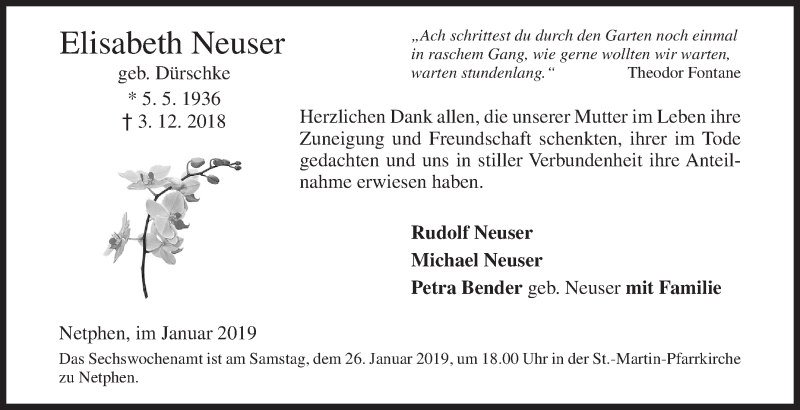 Elisabeth Neuser
geb. Dürschke
* 5. 5. 1936
† 3. 12. 2018

„Ach schrittest du durch den Garten noch einmal in raschem Gang, wie gerne wollten wir warten, warten stundenlang.“ Theodor Fontane

Herzlichen Dank allen, die unserer Mutter im Leben ihre Zuneigung und Freundschaft schenkten, ihrer im Tode gedachten und uns in stiller Verbundenheit ihre Anteilnahme erwiesen haben.

Rudolf Neuser
Michael Neuser
Petra Bender geb. Neuser mit Familie

Netphen, im Januar 2019

Das Sechswochenamt ist am Samstag, dem 26. Januar 2019, um 18.00 Uhr in der St.-Martin-Pfarrkirche zu Netphen.